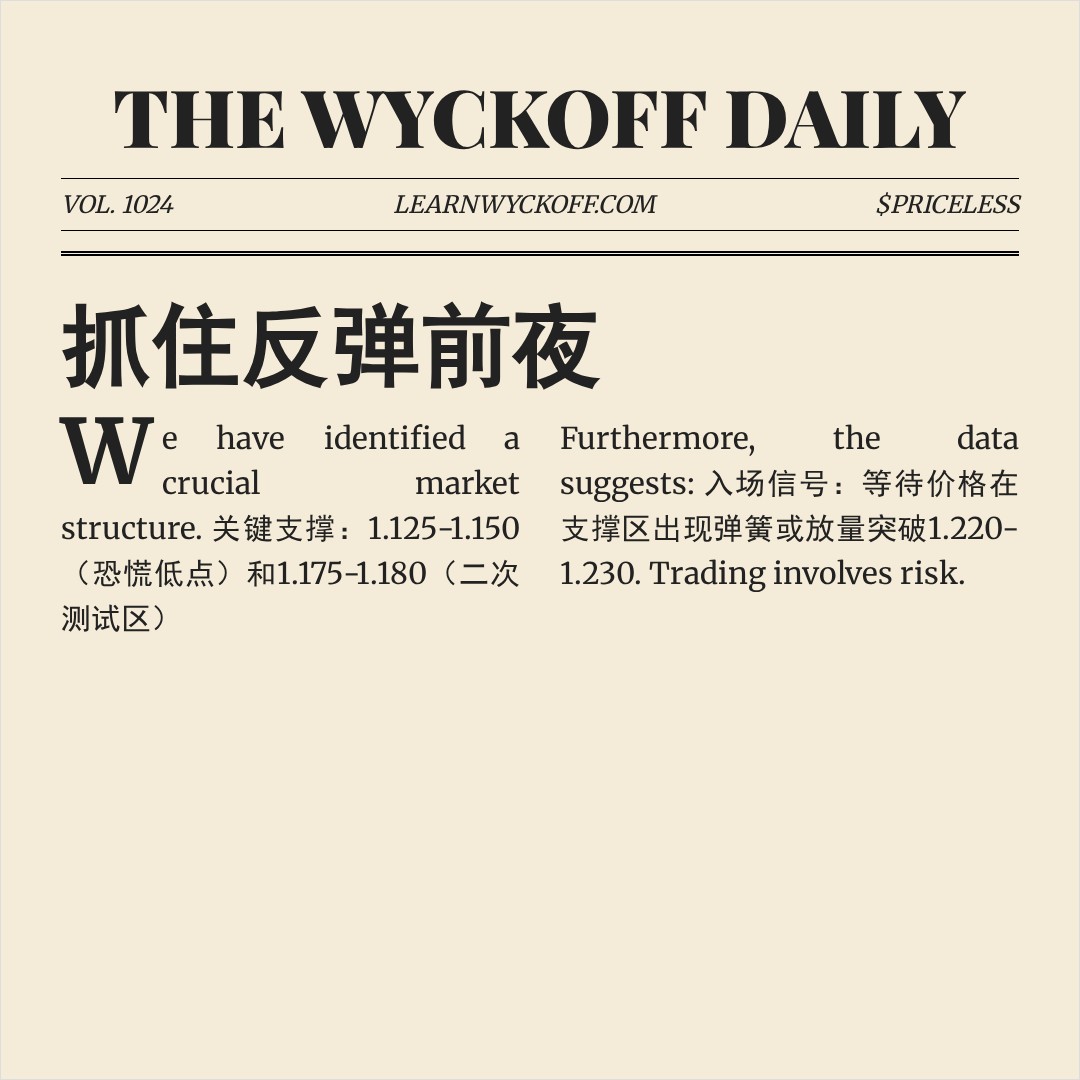 THE WYCKOFF DAILY

VOL. 1024 LEARNWYCKOFF.COM $PRICELESS

抓住反弹前夜

We have identified a crucial market structure. 关键支撑：1.125-1.150（恐慌低点）和1.175-1.180（二次测试区）

Furthermore, the data suggests: 入场信号：等待价格在支撑区出现弹簧或放量突破1.220-1.230. Trading involves risk.